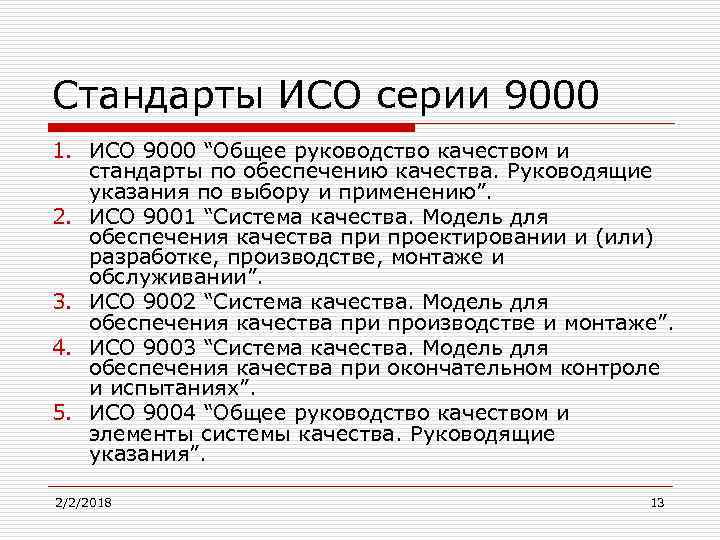 Стандарты ИСО серии 9000

1. ИСО 9000 “Общее руководство качеством и стандарты по обеспечению качества. Руководящие указания по выбору и применению”.
2. ИСО 9001 “Система качества. Модель для обеспечения качества при проектировании и (или) разработке, производстве, монтаже и обслуживании”.
3. ИСО 9002 “Система качества. Модель для обеспечения качества при производстве и монтаже”.
4. ИСО 9003 “Система качества. Модель для обеспечения качества при окончательном контроле и испытаниях”.
5. ИСО 9004 “Общее руководство качеством и элементы системы качества. Руководящие указания”.

2/2/2018

13